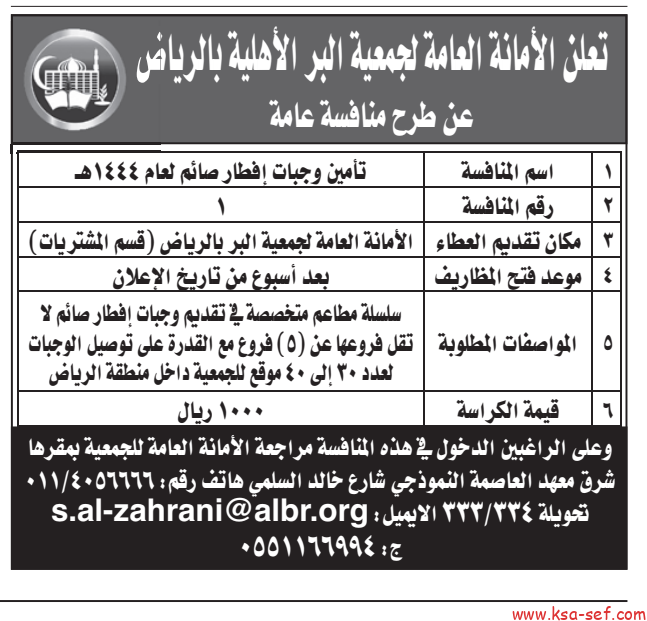 تعلن الأمانة العامة لجمعية البر الأهلية بالرياض
عن طرح منافسة عامة

| ١ | اسم المنافسة | تأمين وجبات إفطار صائم لعام ١٤٤٤هـ |
|---|---|---|
| ٢ | رقم المنافسة | ١ |
| ٣ | مكان تقديم العطاء | الأمانة العامة لجمعية البر بالرياض (قسم المشتريات) |
| ٤ | موعد فتح المظاريف | بعد أسبوع من تاريخ الإعلان |
| ٥ | المواصفات المطلوبة | سلسلة مطاعم متخصصة في تقديم وجبات إفطار صائم لا تقل فروعها عن (٥) فروع مع القدرة على توصيل الوجبات لعدد ٣٠ إلى ٤٠ موقع للجمعية داخل منطقة الرياض |
| ٦ | قيمة الكراسة | ١٠٠٠ ريال |

وعلى الراغبين الدخول في هذه المنافسة مراجعة الأمانة العامة للجمعية بمقرها شرق معهد العاصمة النموذجي شارع خالد السلمي هاتف رقم: ٠١١/٤٠٥٦٦٦٦ تحويلة ٣٣٣/٣٣٤ الايميل: s.al-zahrani@albr.org
ج: ٠٥٥١١٦٦٩٩٤

www.ksa-sef.com